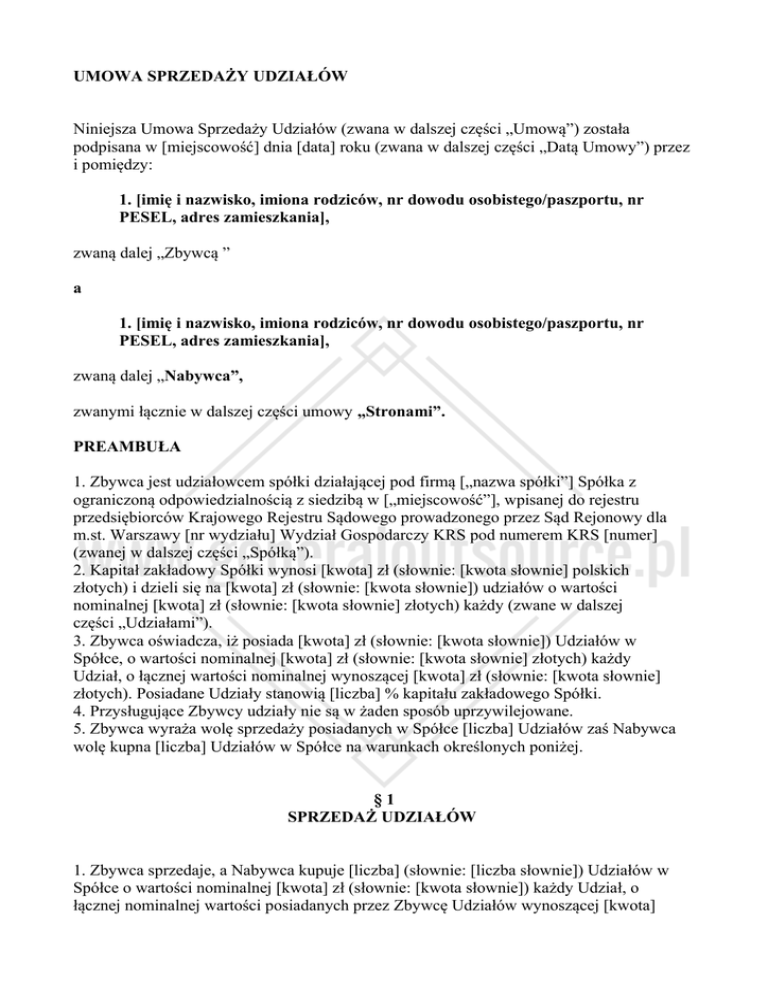 UMOWA SPRZEDAŻY UDZIAŁÓW

Niniejsza Umowa Sprzedaży Udziałów (zwana w dalszej części „Umową") została podpisana w [miejscowość] dnia [data] roku (zwana w dalszej części „Datą Umowy") przez i pomiędzy:

1. [imię i nazwisko, imiona rodziców, nr dowodu osobistego/paszportu, nr PESEL, adres zamieszkania],

zwaną dalej „Zbywcą "

a

1. [imię i nazwisko, imiona rodziców, nr dowodu osobistego/paszportu, nr PESEL, adres zamieszkania],

zwaną dalej „Nabywca",

zwanymi łącznie w dalszej części umowy „Stronami".

PREAMBUŁA

1. Zbywca jest udziałowcem spółki działającej pod firmą [„nazwa spółki"] Spółka z ograniczoną odpowiedzialnością z siedzibą w [„miejscowość"], wpisanej do rejestru przedsiębiorców Krajowego Rejestru Sądowego prowadzonego przez Sąd Rejonowy dla m.st. Warszawy [nr wydziału] Wydział Gospodarczy KRS pod numerem KRS [numer] (zwanej w dalszej części „Spółką").
2. Kapitał zakładowy Spółki wynosi [kwota] zł (słownie: [kwota słownie] polskich złotych) i dzieli się na [kwota] zł (słownie: [kwota słownie]) udziałów o wartości nominalnej [kwota] zł (słownie: [kwota słownie] złotych) każdy (zwane w dalszej części „Udziałami").
3. Zbywca oświadcza, iż posiada [kwota] zł (słownie: [kwota słownie]) Udziałów w Spółce, o wartości nominalnej [kwota] zł (słownie: [kwota słownie] złotych) każdy Udział, o łącznej wartości nominalnej wynoszącej [kwota] zł (słownie: [kwota słownie] złotych). Posiadane Udziały stanowią [liczba] % kapitału zakładowego Spółki.
4. Przysługujące Zbywcy udziały nie są w żaden sposób uprzywilejowane.
5. Zbywca wyraża wolę sprzedaży posiadanych w Spółce [liczba] Udziałów zaś Nabywca wolę kupna [liczba] Udziałów w Spółce na warunkach określonych poniżej.

§ 1
SPRZEDAŻ UDZIAŁÓW

1. Zbywca sprzedaje, a Nabywca kupuje [liczba] (słownie: [liczba słownie]) Udziałów w Spółce o wartości nominalnej [kwota] zł (słownie: [kwota słownie]) każdy Udział, o łącznej nominalnej wartości posiadanych przez Zbywcę Udziałów wynoszącej [kwota]